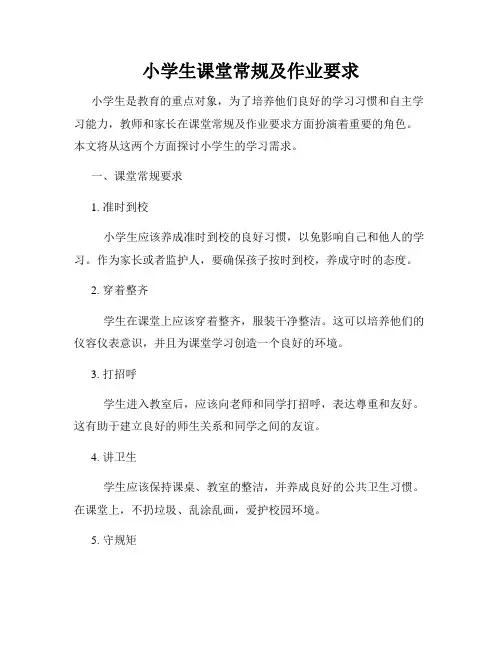 小学生课堂常规及作业要求

小学生是教育的重点对象，为了培养他们良好的学习习惯和自主学习能力，教师和家长在课堂常规及作业要求方面扮演着重要的角色。本文将从这两个方面探讨小学生的学习需求。

一、课堂常规要求

1. 准时到校

小学生应该养成准时到校的良好习惯，以免影响自己和他人的学习。作为家长或者监护人，要确保孩子按时到校，养成守时的态度。

2. 穿着整齐

学生在课堂上应该穿着整齐，服装干净整洁。这可以培养他们的仪容仪表意识，并且为课堂学习创造一个良好的环境。

3. 打招呼

学生进入教室后，应该向老师和同学打招呼，表达尊重和友好。这有助于建立良好的师生关系和同学之间的友谊。

4. 讲卫生

学生应该保持课桌、教室的整洁，并养成良好的公共卫生习惯。在课堂上，不扔垃圾、乱涂乱画，爱护校园环境。

5. 守规矩